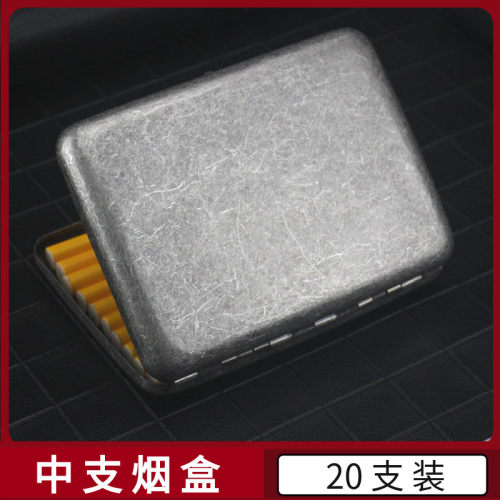 中支烟盒

20支装